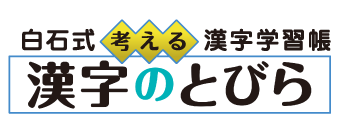 白石式 考える 漢字学習帳
漢字のとびら